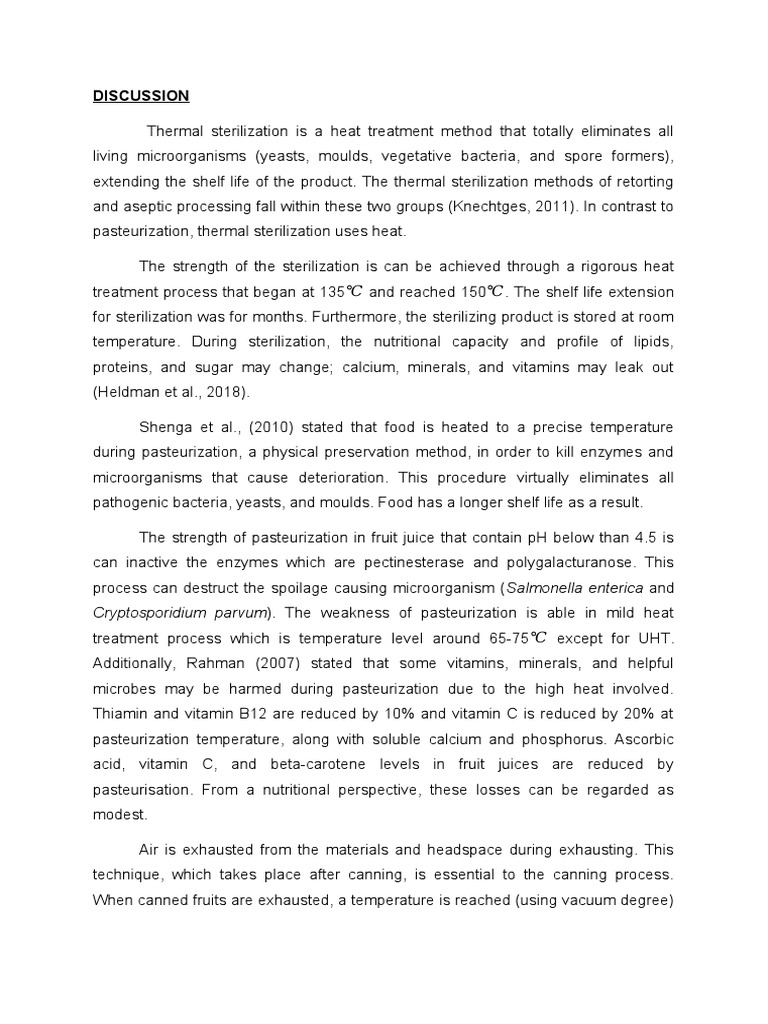 DISCUSSION

Thermal sterilization is a heat treatment method that totally eliminates all living microorganisms (yeasts, moulds, vegetative bacteria, and spore formers), extending the shelf life of the product. The thermal sterilization methods of retorting and aseptic processing fall within these two groups (Knechtges, 2011). In contrast to pasteurization, thermal sterilization uses heat.

The strength of the sterilization is can be achieved through a rigorous heat treatment process that began at 135℃ and reached 150℃. The shelf life extension for sterilization was for months. Furthermore, the sterilizing product is stored at room temperature. During sterilization, the nutritional capacity and profile of lipids, proteins, and sugar may change; calcium, minerals, and vitamins may leak out (Heldman et al., 2018).

Shenga et al., (2010) stated that food is heated to a precise temperature during pasteurization, a physical preservation method, in order to kill enzymes and microorganisms that cause deterioration. This procedure virtually eliminates all pathogenic bacteria, yeasts, and moulds. Food has a longer shelf life as a result.

The strength of pasteurization in fruit juice that contain pH below than 4.5 is can inactive the enzymes which are pectinesterase and polygalacturanose. This process can destruct the spoilage causing microorganism (Salmonella enterica and Cryptosporidium parvum). The weakness of pasteurization is able in mild heat treatment process which is temperature level around 65-75℃ except for UHT. Additionally, Rahman (2007) stated that some vitamins, minerals, and helpful microbes may be harmed during pasteurization due to the high heat involved. Thiamin and vitamin B12 are reduced by 10% and vitamin C is reduced by 20% at pasteurization temperature, along with soluble calcium and phosphorus. Ascorbic acid, vitamin C, and beta-carotene levels in fruit juices are reduced by pasteurisation. From a nutritional perspective, these losses can be regarded as modest.

Air is exhausted from the materials and headspace during exhausting. This technique, which takes place after canning, is essential to the canning process. When canned fruits are exhausted, a temperature is reached (using vacuum degree)